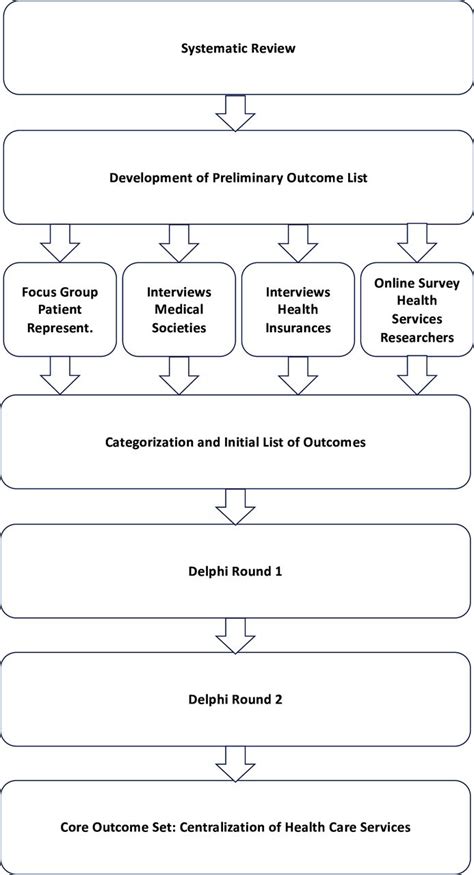 Systematic Review

Development of Preliminary Outcome List

Focus Group Patient Represent.

Interviews Medical Societies

Interviews Health Insurances

Online Survey Health Services Researchers

Categorization and Initial List of Outcomes

Delphi Round 1

Delphi Round 2

Core Outcome Set: Centralization of Health Care Services